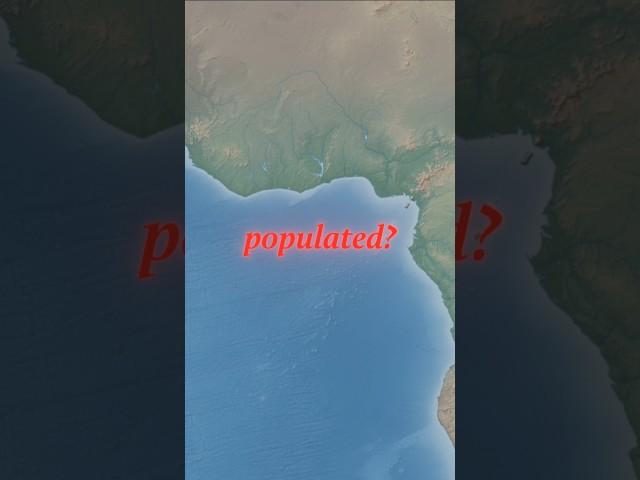 populated?